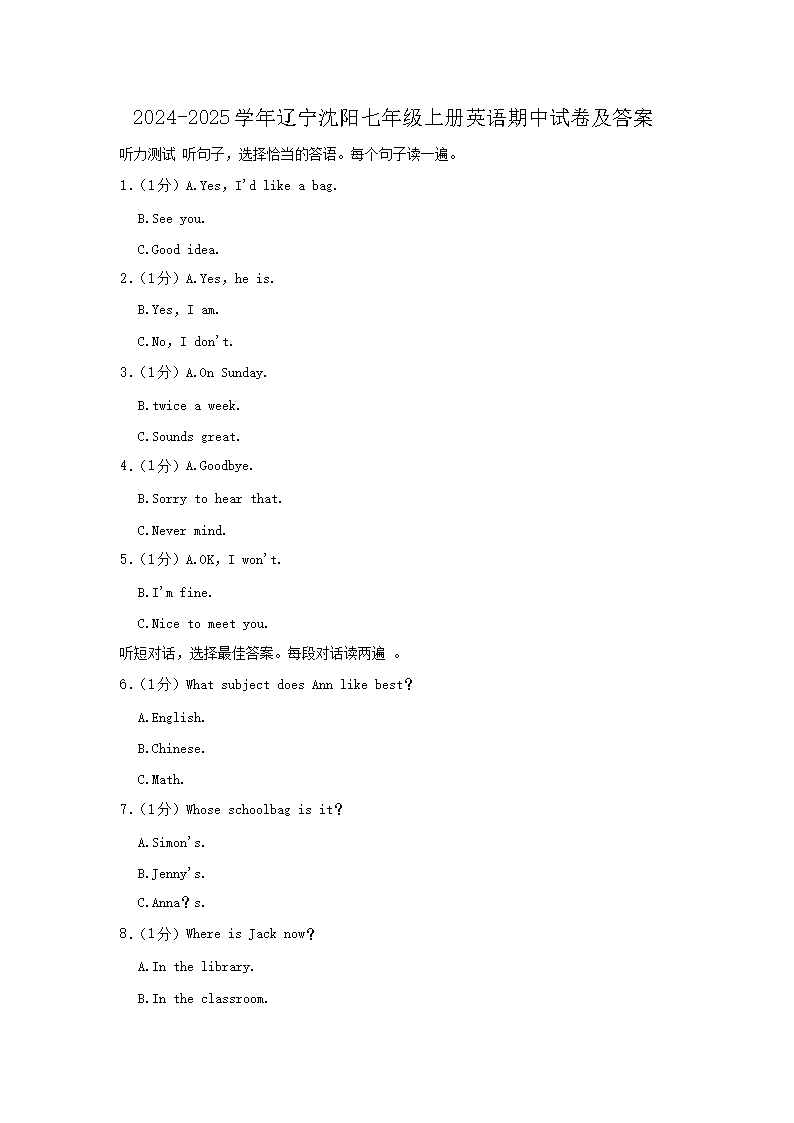 2024-2025学年辽宁沈阳七年级上册英语期中试卷及答案

听力测试 听句子，选择恰当的答语。每个句子读一遍。

1.（1分）A.Yes, I'd like a bag.

B.See you.

C.Good idea.

2.（1分）A.Yes, he is.

B.Yes, I am.

C.No, I don't.

3.（1分）A.On Sunday.

B.twice a week.

C.Sounds great.

4.（1分）A.Goodbye.

B.Sorry to hear that.

C.Never mind.

5.（1分）A.OK, I won't.

B.I'm fine.

C.Nice to meet you.

听短对话，选择最佳答案。每段对话读两遍 。

6.（1分）What subject does Ann like best?

A.English.

B.Chinese.

C.Math.

7.（1分）Whose schoolbag is it?

A.Simon's.

B.Jenny's.

C.Anna?s.

8.（1分）Where is Jack now?

A.In the library.

B.In the classroom.